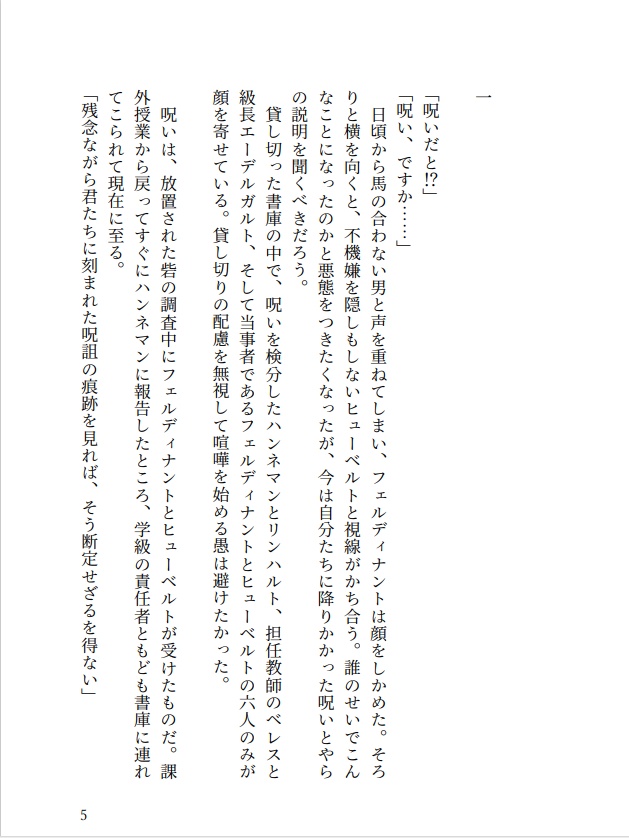 一

「呪いだと⁉」
「呪い、ですか……」
日頃から馬の合わない男と声を重ねてしまい、フェルディナントは顔をしかめた。そろりと横を向くと、不機嫌を隠しもしないヒューベルトと視線がかち合う。誰のせいでこんなことになったのかと悪態をつきたくなったが、今は自分たちに降りかかった呪いとやらの説明を聞くべきだろう。
貸し切った書庫の中で、呪いを検分したハンネマンとリンハルト、担任教師のベレスと級長エーデルガルト、そして当事者であるフェルディナントとヒューベルトの六人のみが顔を寄せている。貸し切りの配慮を無視して喧嘩を始める愚は避けたかった。

呪いは、放置された砦の調査中にフェルディナントとヒューベルトが受けたものだ。課外授業から戻ってすぐにハンネマンに報告したところ、学級の責任者ともども書庫に連れてこられて現在に至る。
「残念ながら君たちに刻まれた呪詛の痕跡を見れば、そう断定せざるを得ない」

5